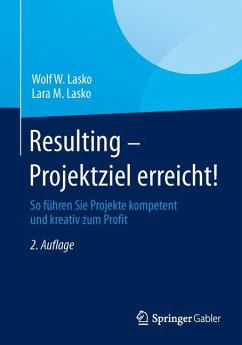 Wolf W. Lasko
Lara M. Lasko

Resulting – Projektziel erreicht!

So führen Sie Projekte kompetent und kreativ zum Profit

2. Auflage

Springer Gabler